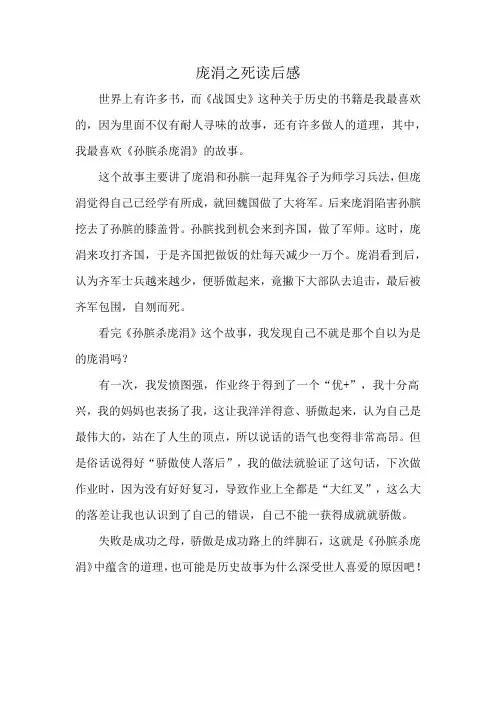 庞涓之死读后感

世界上有许多书，而《战国史》这种关于历史的书籍是我最喜欢的，因为里面不仅有耐人寻味的故事，还有许多做人的道理，其中，我最喜欢《孙膑杀庞涓》的故事。

这个故事主要讲了庞涓和孙膑一起拜鬼谷子为师学习兵法，但庞涓觉得自己已经学有所成，就回魏国做了大将军。后来庞涓陷害孙膑挖去了孙膑的膝盖骨。孙膑找到机会来到齐国，做了军师。这时，庞涓来攻打齐国，于是齐国把做饭的灶每天减少一万个。庞涓看到后，认为齐军士兵越来越少，便骄傲起来，竟撇下大部队去追击，最后被齐军包围，自刎而死。

看完《孙膑杀庞涓》这个故事，我发现自己不就是那个自以为是的庞涓吗？

有一次，我发愤图强，作业终于得到了一个“优+”，我十分高兴，我的妈妈也表扬了我，这让我洋洋得意、骄傲起来，认为自己是最伟大的，站在了人生的顶点，所以说话的语气也变得非常高昂。但是俗话说得好“骄傲使人落后”，我的做法就验证了这句话，下次做作业时，因为没有好好复习，导致作业上全都是“大红叉”，这么大的落差让我也认识到了自己的错误，自己不能一获得成就就骄傲。

失败是成功之母，骄傲是成功路上的绊脚石，这就是《孙膑杀庞涓》中蕴含的道理，也可能是历史故事为什么深受世人喜爱的原因吧！